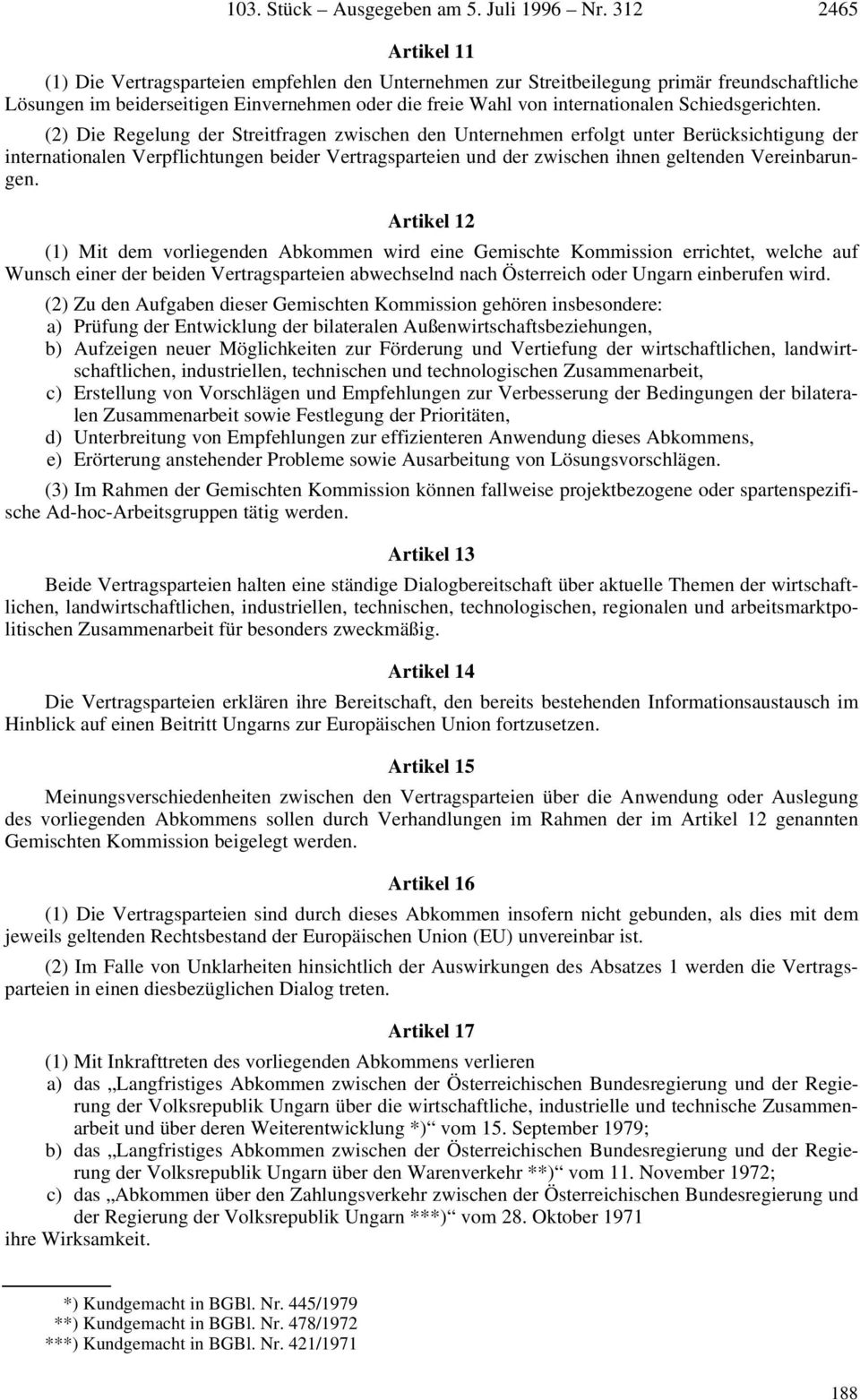 103. Stück – Ausgegeben am 5. Juli 1996 – Nr. 312 2465

Artikel 11

(1) Die Vertragsparteien empfehlen den Unternehmen zur Streitbeilegung primär freundschaftliche Lösungen im beiderseitigen Einvernehmen oder die freie Wahl von internationalen Schiedsgerichten.

(2) Die Regelung der Streitfragen zwischen den Unternehmen erfolgt unter Berücksichtigung der internationalen Verpflichtungen beider Vertragsparteien und der zwischen ihnen geltenden Vereinbarungen.

Artikel 12

(1) Mit dem vorliegenden Abkommen wird eine Gemischte Kommission errichtet, welche auf Wunsch einer der beiden Vertragsparteien abwechselnd nach Österreich oder Ungarn einberufen wird.

(2) Zu den Aufgaben dieser Gemischten Kommission gehören insbesondere:
a) Prüfung der Entwicklung der bilateralen Außenwirtschaftsbeziehungen,
b) Aufzeigen neuer Möglichkeiten zur Förderung und Vertiefung der wirtschaftlichen, landwirtschaftlichen, industriellen, technischen und technologischen Zusammenarbeit,
c) Erstellung von Vorschlägen und Empfehlungen zur Verbesserung der Bedingungen der bilateralen Zusammenarbeit sowie Festlegung der Prioritäten,
d) Unterbreitung von Empfehlungen zur effizienteren Anwendung dieses Abkommens,
e) Erörterung anstehender Probleme sowie Ausarbeitung von Lösungsvorschlägen.

(3) Im Rahmen der Gemischten Kommission können fallweise projektbezogene oder spartenspezifische Ad-hoc-Arbeitsgruppen tätig werden.

Artikel 13

Beide Vertragsparteien halten eine ständige Dialogbereitschaft über aktuelle Themen der wirtschaftlichen, landwirtschaftlichen, industriellen, technischen, technologischen, regionalen und arbeitsmarktpolitischen Zusammenarbeit für besonders zweckmäßig.

Artikel 14

Die Vertragsparteien erklären ihre Bereitschaft, den bereits bestehenden Informationsaustausch im Hinblick auf einen Beitritt Ungarns zur Europäischen Union fortzusetzen.

Artikel 15

Meinungsverschiedenheiten zwischen den Vertragsparteien über die Anwendung oder Auslegung des vorliegenden Abkommens sollen durch Verhandlungen im Rahmen der im Artikel 12 genannten Gemischten Kommission beigelegt werden.

Artikel 16

(1) Die Vertragsparteien sind durch dieses Abkommen insofern nicht gebunden, als dies mit dem jeweils geltenden Rechtsbestand der Europäischen Union (EU) unvereinbar ist.

(2) Im Falle von Unklarheiten hinsichtlich der Auswirkungen des Absatzes 1 werden die Vertragsparteien in einen diesbezüglichen Dialog treten.

Artikel 17

(1) Mit Inkrafttreten des vorliegenden Abkommens verlieren
a) das „Langfristiges Abkommen zwischen der Österreichischen Bundesregierung und der Regierung der Volksrepublik Ungarn über die wirtschaftliche, industrielle und technische Zusammenarbeit und über deren Weiterentwicklung *)“ vom 15. September 1979;
b) das „Langfristiges Abkommen zwischen der Österreichischen Bundesregierung und der Regierung der Volksrepublik Ungarn über den Warenverkehr **)“ vom 11. November 1972;
c) das „Abkommen über den Zahlungsverkehr zwischen der Österreichischen Bundesregierung und der Regierung der Volksrepublik Ungarn ***)“ vom 28. Oktober 1971
ihre Wirksamkeit.

*) Kundgemacht in BGBl. Nr. 445/1979
**) Kundgemacht in BGBl. Nr. 478/1972
***) Kundgemacht in BGBl. Nr. 421/1971

188